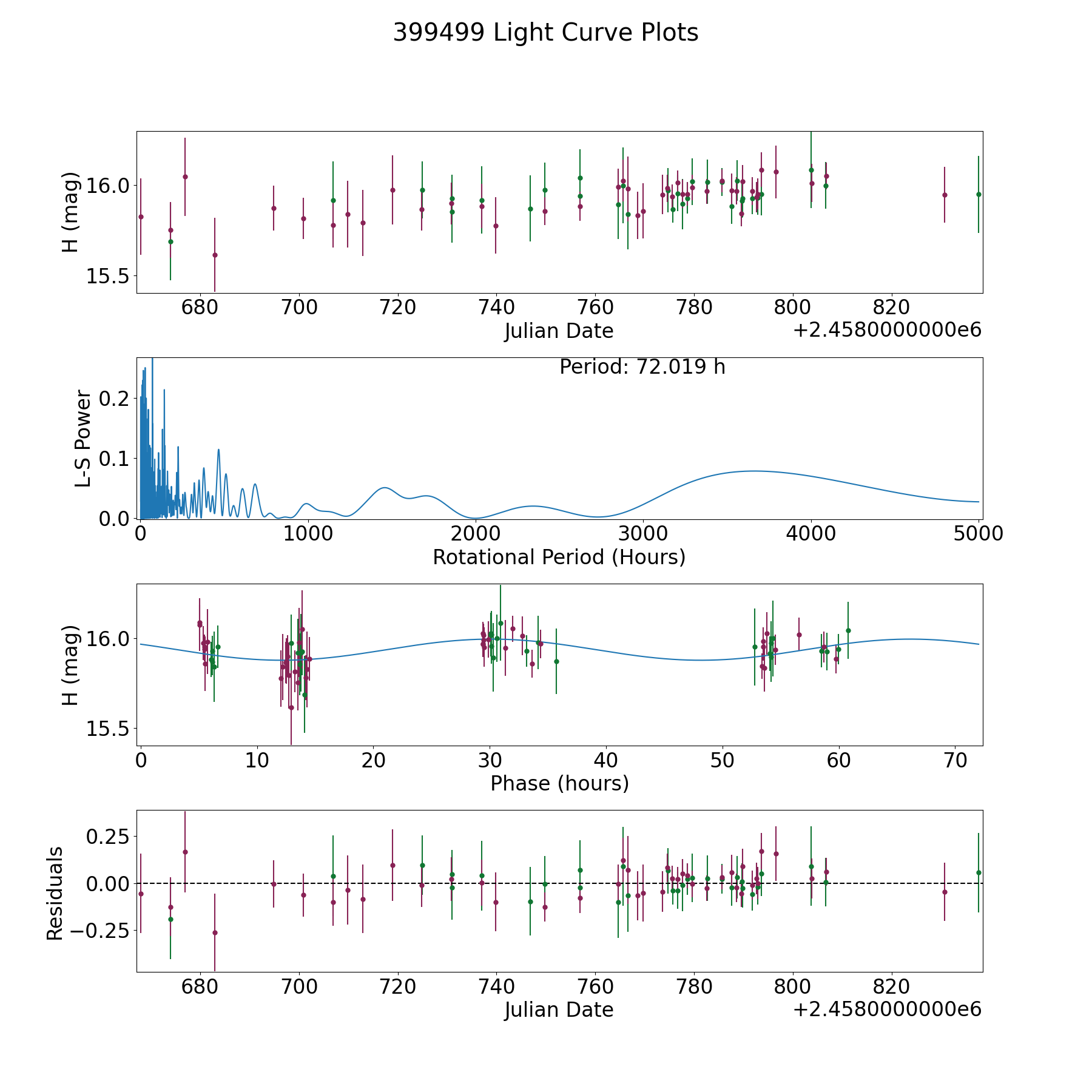 399499 Light Curve Plots

H (mag)
16.0
15.5
680 700 720 740 760 780 800 820
Julian Date
+2.4580000000e6

Period: 72.019 h
L-S Power
0.2
0.1
0.0
0 1000 2000 3000 4000 5000
Rotational Period (Hours)

H (mag)
16.0
15.5
0 10 20 30 40 50 60 70
Phase (hours)

Residuals
0.25
0.00
−0.25
680 700 720 740 760 780 800 820
Julian Date
+2.4580000000e6